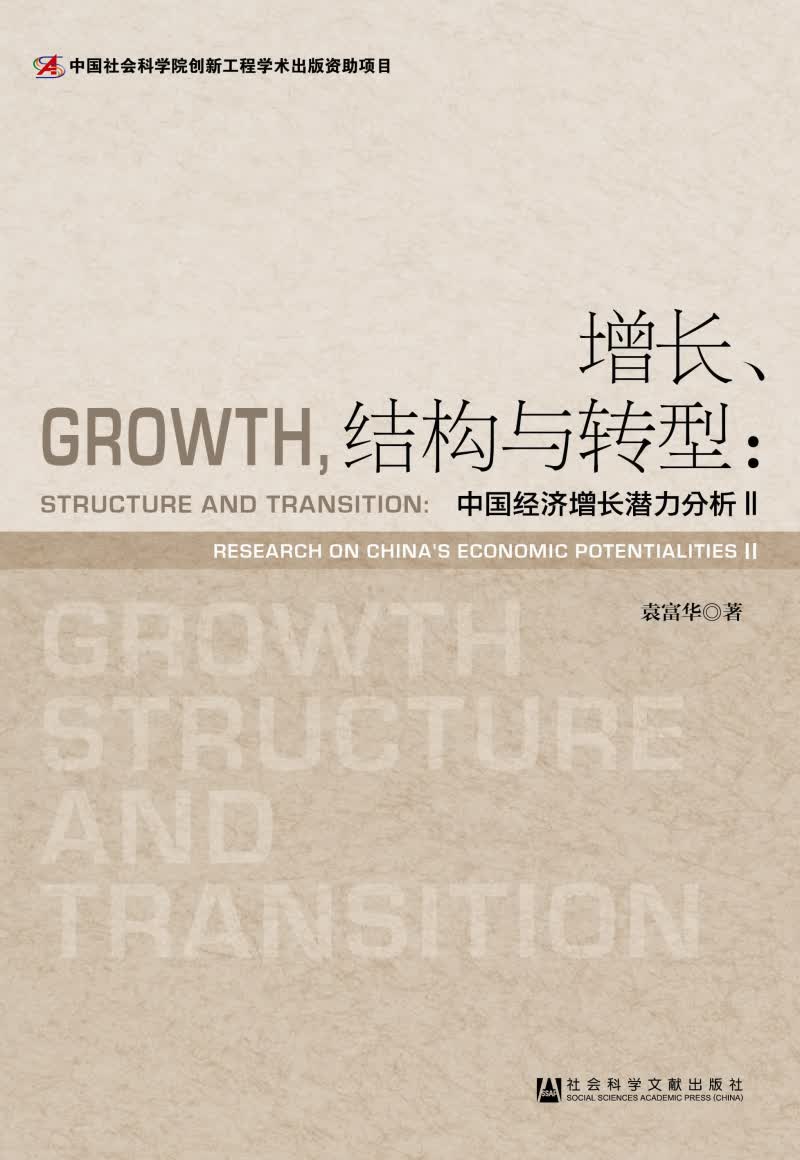 中国社会科学院创新工程学术出版资助项目

增长、
GROWTH, 结构与转型：
STRUCTURE AND TRANSITION: 中国经济增长潜力分析Ⅱ
RESEARCH ON CHINA'S ECONOMIC POTENTIALITIES II

袁富华◎著

GROWTH
STRUCTURE
AND
TRANSITION

社会科学文献出版社
SOCIAL SCIENCES ACADEMIC PRESS (CHINA)